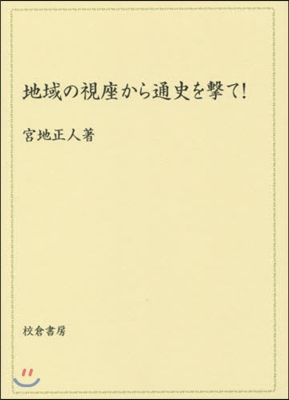 地域の視座から通史を撃て!

宮地正人著

校倉書房